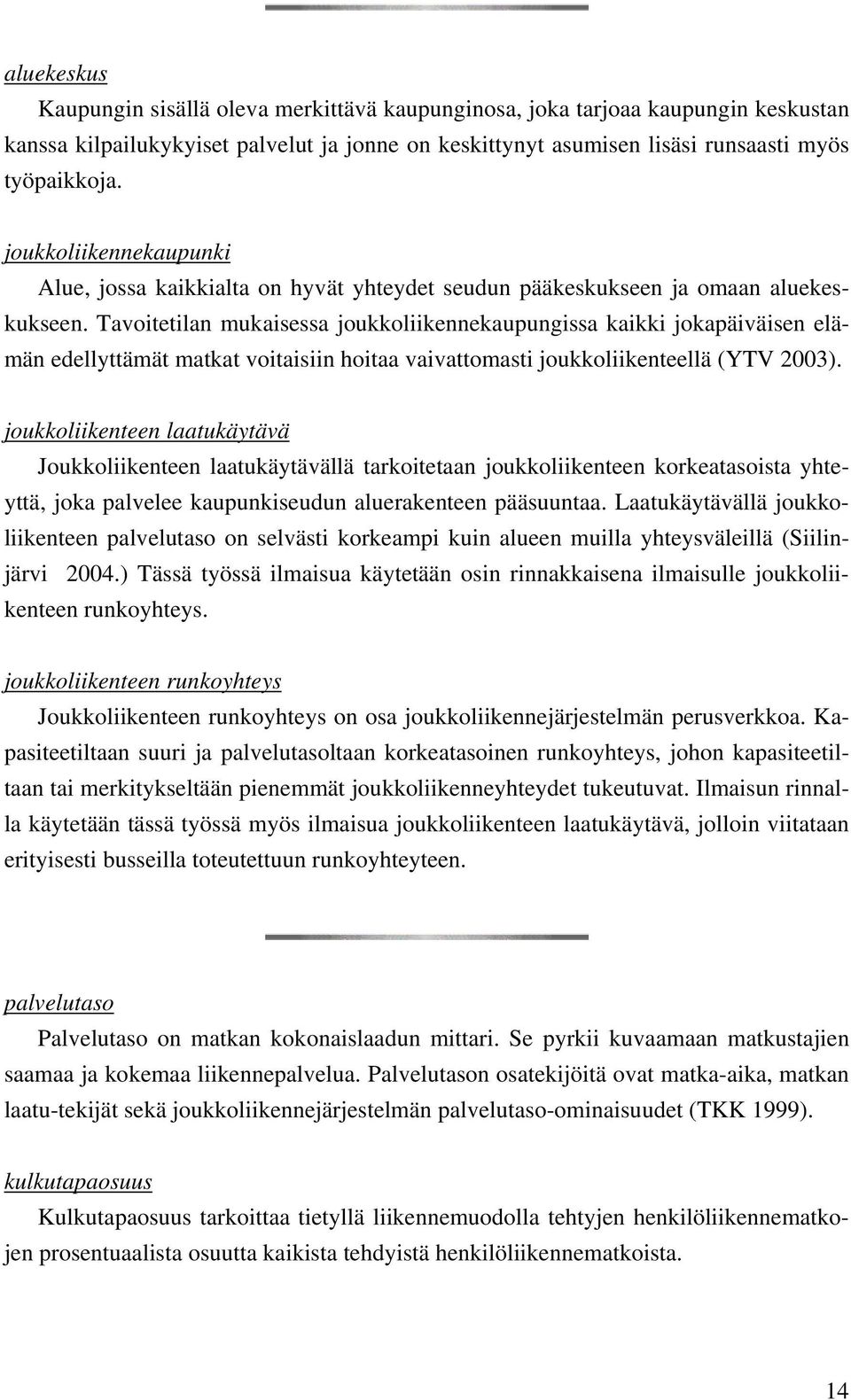 aluekeskus

Kaupungin sisällä oleva merkittävä kaupunginosa, joka tarjoaa kaupungin keskustan kanssa kilpailukykyiset palvelut ja jonne on keskittynyt asumisen lisäsi runsaasti myös työpaikkoja.

joukkoliikennekaupunki

Alue, jossa kaikkialta on hyvät yhteydet seudun pääkeskukseen ja omaan aluekeskukseen. Tavoitetilan mukaisessa joukkoliikennekaupungissa kaikki jokapäiväisen elämän edellyttämät matkat voitaisiin hoitaa vaivattomasti joukkoliikenteellä (YTV 2003).

joukkoliikenteen laatukäytävä

Joukkoliikenteen laatukäytävällä tarkoitetaan joukkoliikenteen korkeatasoista yhteyttä, joka palvelee kaupunkiseudun aluerakenteen pääsuuntaa. Laatukäytävällä joukkoliikenteen palvelutaso on selvästi korkeampi kuin alueen muilla yhteysväleillä (Siilinjärvi 2004.) Tässä työssä ilmaisua käytetään osin rinnakkaisena ilmaisulle joukkoliikenteen runkoyhteys.

joukkoliikenteen runkoyhteys

Joukkoliikenteen runkoyhteys on osa joukkoliikennejärjestelmän perusverkkoa. Kapasiteetiltaan suuri ja palvelutasoltaan korkeatasoinen runkoyhteys, johon kapasiteetiltaan tai merkitykseltään pienemmät joukkoliikenneyhteydet tukeutuvat. Ilmaisun rinnalla käytetään tässä työssä myös ilmaisua joukkoliikenteen laatukäytävä, jolloin viitataan erityisesti busseilla toteutettuun runkoyhteyteen.

palvelutaso

Palvelutaso on matkan kokonaislaadun mittari. Se pyrkii kuvaamaan matkustajien saamaa ja kokemaa liikennepalvelua. Palvelutason osatekijöitä ovat matka-aika, matkan laatu-tekijät sekä joukkoliikennejärjestelmän palvelutaso-ominaisuudet (TKK 1999).

kulkutapaosuus

Kulkutapaosuus tarkoittaa tietyllä liikennemuodolla tehtyjen henkilöliikennematkojen prosentuaalista osuutta kaikista tehdyistä henkilöliikennematkoista.

14